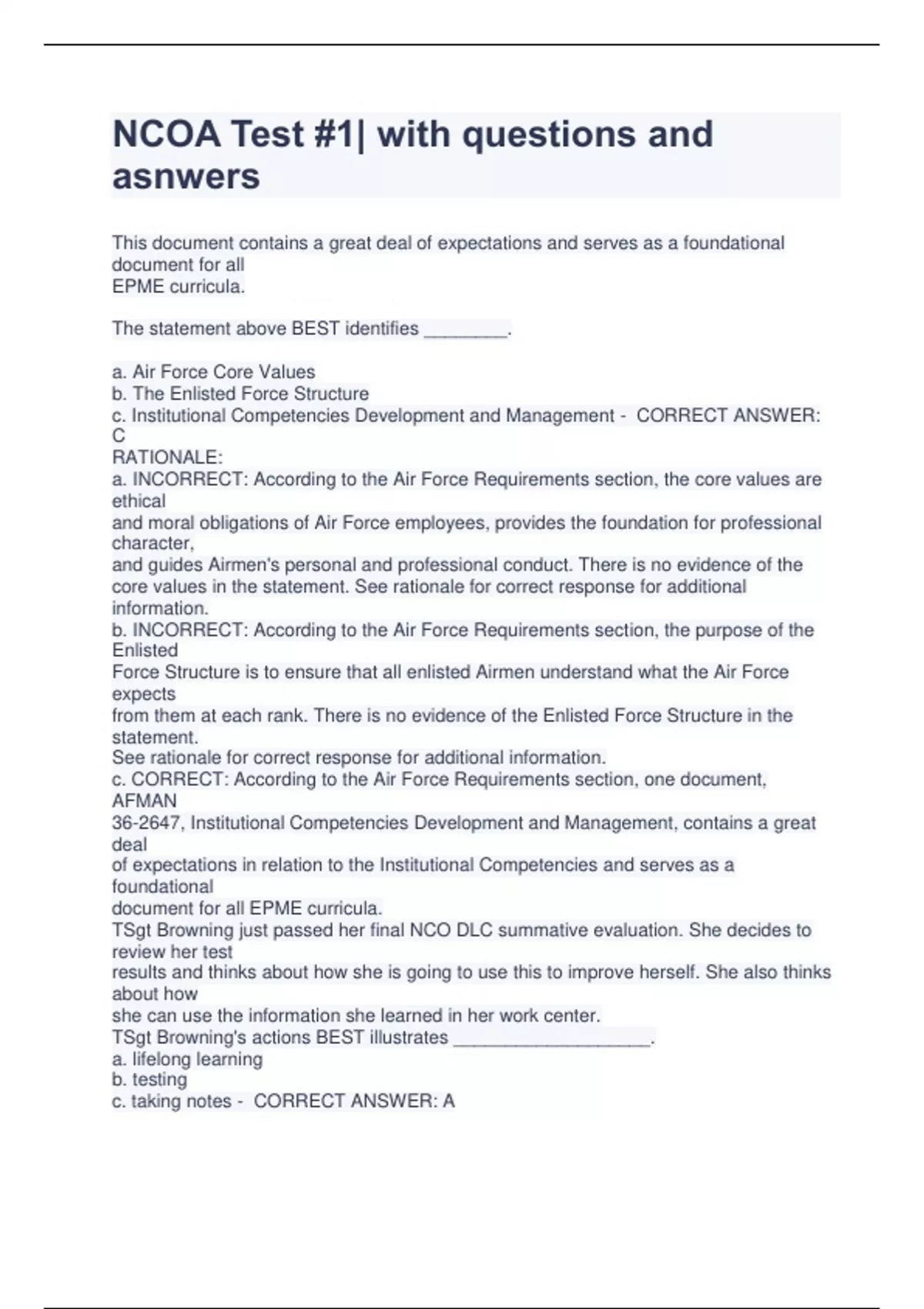 NCOA Test #1| with questions and asnwers

This document contains a great deal of expectations and serves as a foundational document for all
EPME curricula.

The statement above BEST identifies ________.

a. Air Force Core Values
b. The Enlisted Force Structure
c. Institutional Competencies Development and Management - CORRECT ANSWER: C
RATIONALE:
a. INCORRECT: According to the Air Force Requirements section, the core values are ethical
and moral obligations of Air Force employees, provides the foundation for professional character,
and guides Airmen's personal and professional conduct. There is no evidence of the core values in the statement. See rationale for correct response for additional information.
b. INCORRECT: According to the Air Force Requirements section, the purpose of the Enlisted
Force Structure is to ensure that all enlisted Airmen understand what the Air Force expects
from them at each rank. There is no evidence of the Enlisted Force Structure in the statement.
See rationale for correct response for additional information.
c. CORRECT: According to the Air Force Requirements section, one document, AFMAN
36-2647, Institutional Competencies Development and Management, contains a great deal
of expectations in relation to the Institutional Competencies and serves as a foundational
document for all EPME curricula.
TSgt Browning just passed her final NCO DLC summative evaluation. She decides to review her test
results and thinks about how she is going to use this to improve herself. She also thinks about how
she can use the information she learned in her work center.
TSgt Browning's actions BEST illustrates ___________________.
a. lifelong learning
b. testing
c. taking notes - CORRECT ANSWER: A